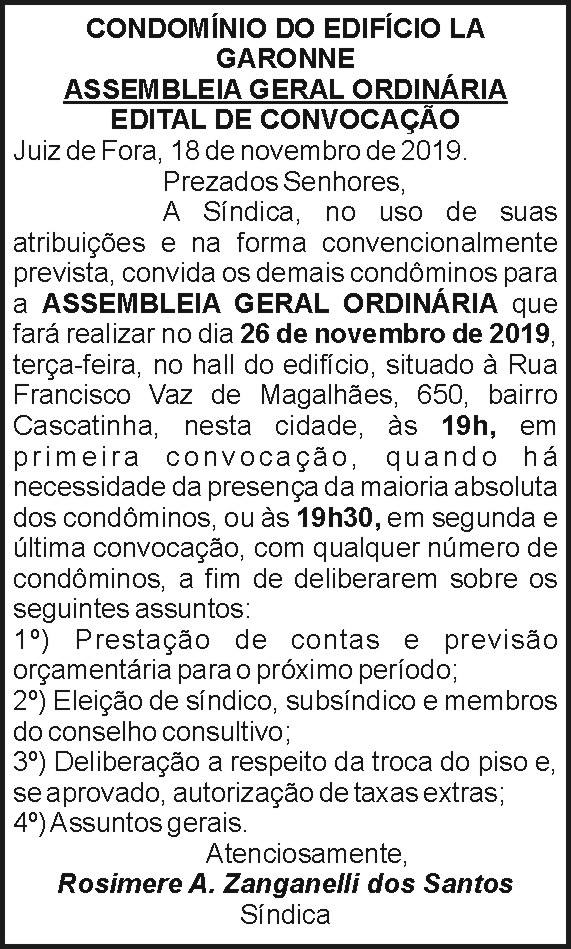 CONDOMÍNIO DO EDIFÍCIO LA GARONNE
ASSEMBLEIA GERAL ORDINÁRIA
EDITAL DE CONVOCAÇÃO

Juiz de Fora, 18 de novembro de 2019.

Prezados Senhores,

A Síndica, no uso de suas atribuições e na forma convencionalmente prevista, convida os demais condôminos para a ASSEMBLEIA GERAL ORDINÁRIA que fará realizar no dia 26 de novembro de 2019, terça-feira, no hall do edifício, situado à Rua Francisco Vaz de Magalhães, 650, bairro Cascatinha, nesta cidade, às 19h, em primeira convocação, quando há necessidade da presença da maioria absoluta dos condôminos, ou às 19h30, em segunda e última convocação, com qualquer número de condôminos, a fim de deliberarem sobre os seguintes assuntos:

1º) Prestação de contas e previsão orçamentária para o próximo período;
2º) Eleição de síndico, subsíndico e membros do conselho consultivo;
3º) Deliberação a respeito da troca do piso e, se aprovado, autorização de taxas extras;
4º) Assuntos gerais.

Atenciosamente,
Rosimere A. Zanganelli dos Santos
Síndica